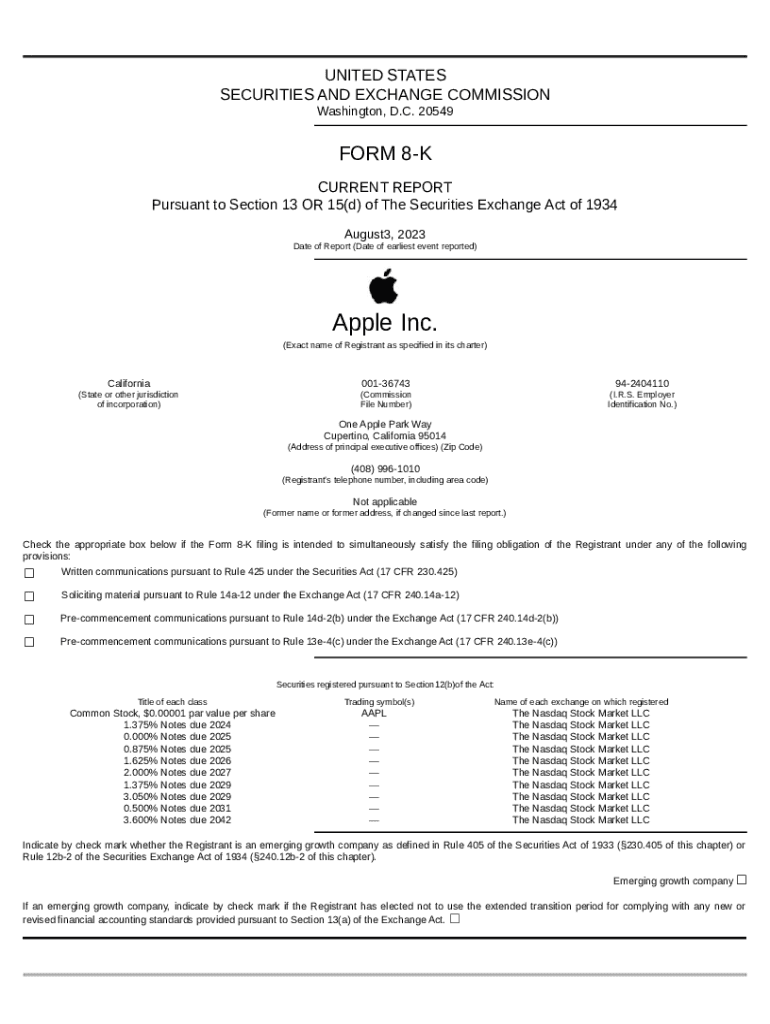 UNITED STATES
SECURITIES AND EXCHANGE COMMISSION
Washington, D.C. 20549

FORM 8-K

CURRENT REPORT
Pursuant to Section 13 OR 15(d) of The Securities Exchange Act of 1934

August3, 2023
Date of Report (Date of earliest event reported)

Apple Inc.
(Exact name of Registrant as specified in its charter)

California
(State or other jurisdiction of incorporation)

001-36743
(Commission File Number)

94-2404110
(I.R.S. Employer Identification No.)

One Apple Park Way
Cupertino, California 95014
(Address of principal executive offices) (Zip Code)

(408) 996-1010
(Registrant's telephone number, including area code)

Not applicable
(Former name or former address, if changed since last report.)

Check the appropriate box below if the Form 8-K filing is intended to simultaneously satisfy the filing obligation of the Registrant under any of the following provisions:

☐ Written communications pursuant to Rule 425 under the Securities Act (17 CFR 230.425)

☐ Soliciting material pursuant to Rule 14a-12 under the Exchange Act (17 CFR 240.14a-12)

☐ Pre-commencement communications pursuant to Rule 14d-2(b) under the Exchange Act (17 CFR 240.14d-2(b))

☐ Pre-commencement communications pursuant to Rule 13e-4(c) under the Exchange Act (17 CFR 240.13e-4(c))

Securities registered pursuant to Section 12(b)of the Act:

| Title of each class | Trading symbol(s) | Name of each exchange on which registered |
|---|---|---|
| Common Stock, $0.00001 par value per share | AAPL | The Nasdaq Stock Market LLC |
| 1.375% Notes due 2024 | — | The Nasdaq Stock Market LLC |
| 0.000% Notes due 2025 | — | The Nasdaq Stock Market LLC |
| 0.875% Notes due 2025 | — | The Nasdaq Stock Market LLC |
| 1.625% Notes due 2026 | — | The Nasdaq Stock Market LLC |
| 2.000% Notes due 2027 | — | The Nasdaq Stock Market LLC |
| 1.375% Notes due 2029 | — | The Nasdaq Stock Market LLC |
| 3.050% Notes due 2029 | — | The Nasdaq Stock Market LLC |
| 0.500% Notes due 2031 | — | The Nasdaq Stock Market LLC |
| 3.600% Notes due 2042 | — | The Nasdaq Stock Market LLC |

Indicate by check mark whether the Registrant is an emerging growth company as defined in Rule 405 of the Securities Act of 1933 (§230.405 of this chapter) or Rule 12b-2 of the Securities Exchange Act of 1934 (§240.12b-2 of this chapter).

Emerging growth company ☐

If an emerging growth company, indicate by check mark if the Registrant has elected not to use the extended transition period for complying with any new or revised financial accounting standards provided pursuant to Section 13(a) of the Exchange Act. ☐